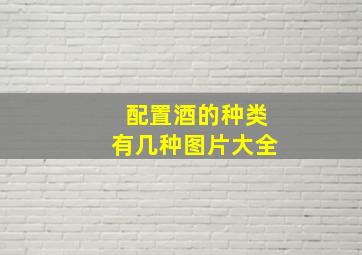 配置酒的种类
有几种图片大全